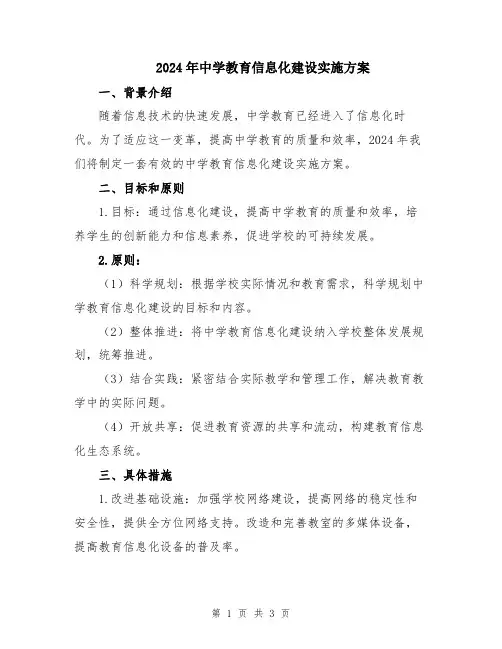 2024年中学教育信息化建设实施方案

一、背景介绍

随着信息技术的快速发展，中学教育已经进入了信息化时代。为了适应这一变革，提高中学教育的质量和效率，2024年我们将制定一套有效的中学教育信息化建设实施方案。

二、目标和原则

1.目标：通过信息化建设，提高中学教育的质量和效率，培养学生的创新能力和信息素养，促进学校的可持续发展。

2.原则：

（1）科学规划：根据学校实际情况和教育需求，科学规划中学教育信息化建设的目标和内容。

（2）整体推进：将中学教育信息化建设纳入学校整体发展规划，统筹推进。

（3）结合实践：紧密结合实际教学和管理工作，解决教育教学中的实际问题。

（4）开放共享：促进教育资源的共享和流动，构建教育信息化生态系统。

三、具体措施

1.改进基础设施：加强学校网络建设，提高网络的稳定性和安全性，提供全方位网络支持。改造和完善教室的多媒体设备，提高教育信息化设备的普及率。

第 1 页 共 3 页